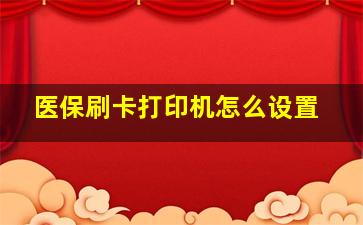 医保刷卡打印机怎么设置